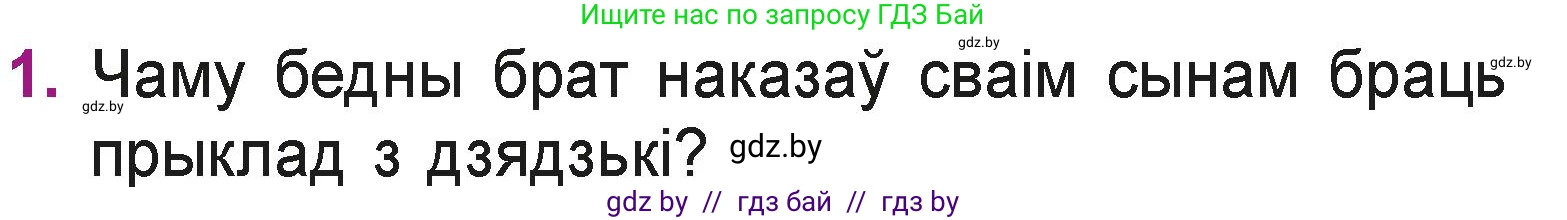 Ищите нас по запросу ГДЗ Бай

gdz.by

gdz.by

1. Чаму бедны брат наказаў сваім сынам браць прыклад з дзядзькі?

gdz.by

gdz.by

gdz by // гдз бай // гдз by